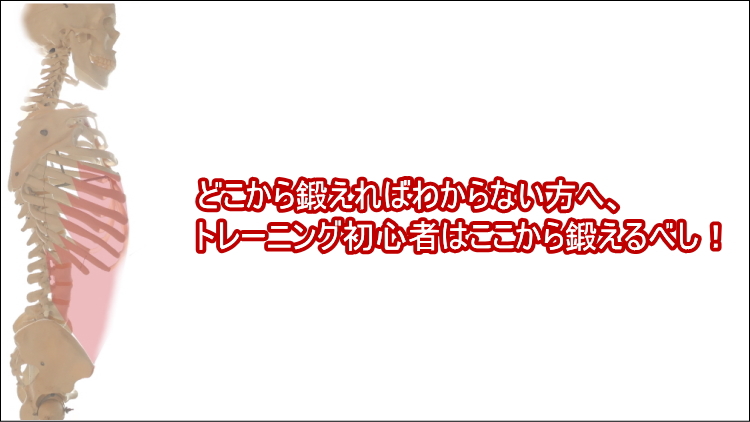 どこから鍛えればわからない方へ、
トレーニング初心者はここから鍛えるべし！